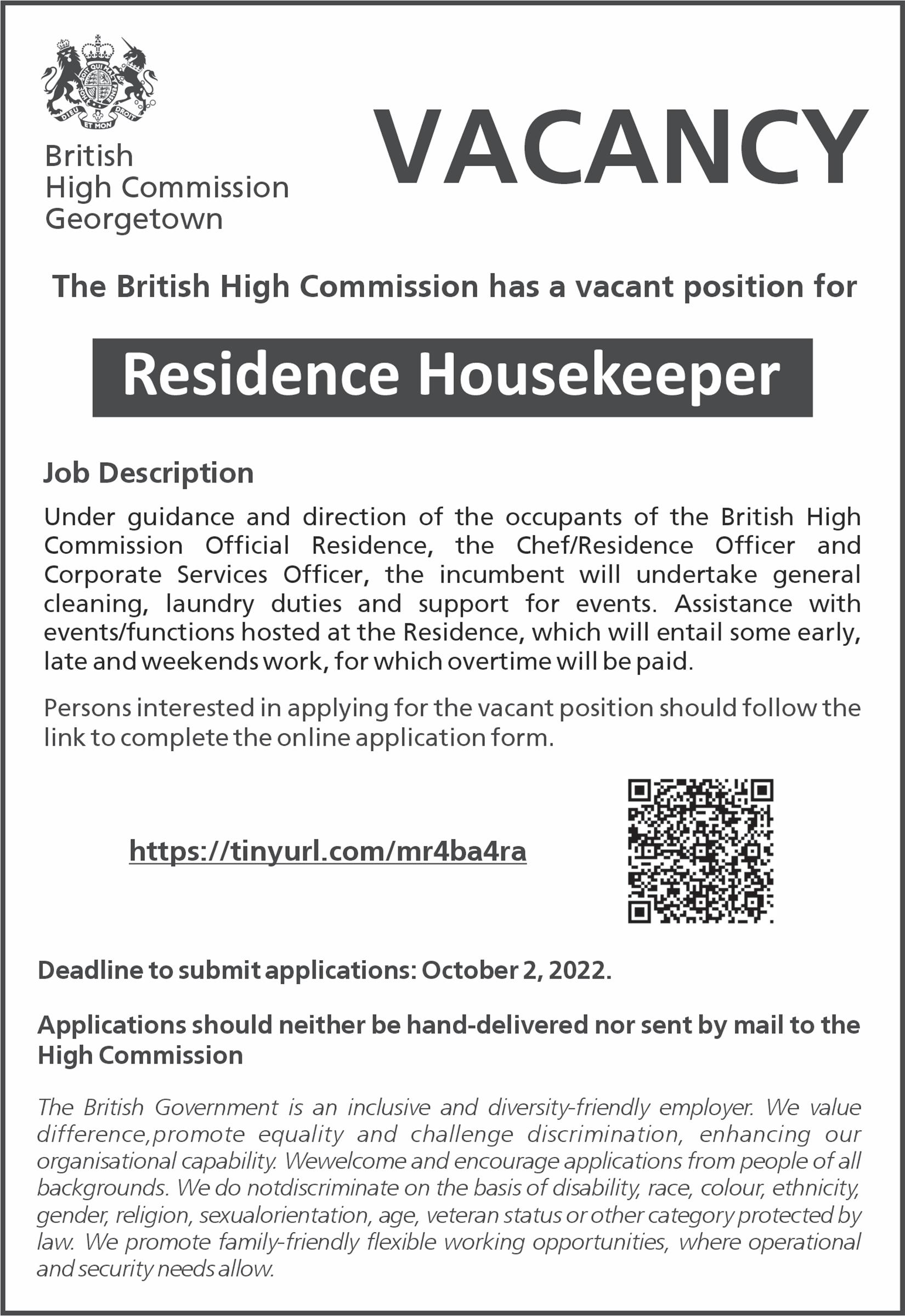 DIEU ET MON DROIT

British
High Commission
Georgetown

VACANCY

The British High Commission has a vacant position for

Residence Housekeeper

Job Description

Under guidance and direction of the occupants of the British High Commission Official Residence, the Chef/Residence Officer and Corporate Services Officer, the incumbent will undertake general cleaning, laundry duties and support for events. Assistance with events/functions hosted at the Residence, which will entail some early, late and weekends work, for which overtime will be paid.

Persons interested in applying for the vacant position should follow the link to complete the online application form.

https://tinyurl.com/mr4ba4ra

Deadline to submit applications: October 2, 2022.

Applications should neither be hand-delivered nor sent by mail to the High Commission

The British Government is an inclusive and diversity-friendly employer. We value difference,promote equality and challenge discrimination, enhancing our organisational capability. Wewelcome and encourage applications from people of all backgrounds. We do notdiscriminate on the basis of disability, race, colour, ethnicity, gender, religion, sexualorientation, age, veteran status or other category protected by law. We promote family-friendly flexible working opportunities, where operational and security needs allow.